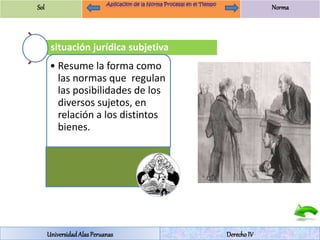 Sol

Aplicación de la Norma Procesal en el Tiempo

Norma

situación jurídica subjetiva

• Resume la forma como las normas que regulan las posibilidades de los diversos sujetos, en relación a los distintos bienes.

Universidad Alas Peruanas

Derecho IV